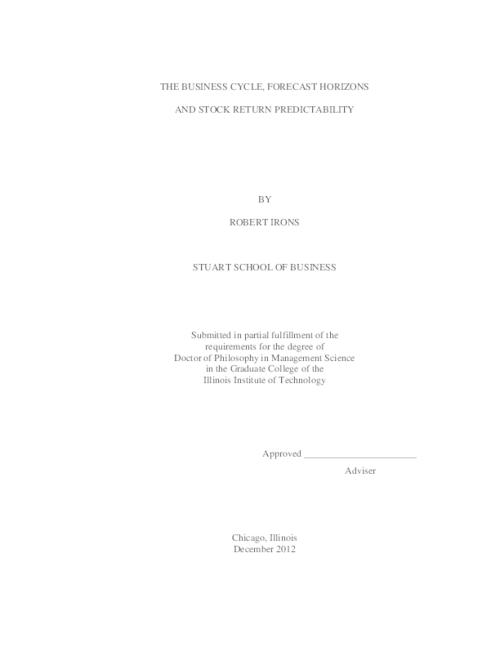 THE BUSINESS CYCLE, FORECAST HORIZONS

AND STOCK RETURN PREDICTABILITY

BY

ROBERT IRONS

STUART SCHOOL OF BUSINESS

Submitted in partial fulfillment of the requirements for the degree of Doctor of Philosophy in Management Science in the Graduate College of the Illinois Institute of Technology

Approved ______________________

Adviser

Chicago, Illinois
December 2012